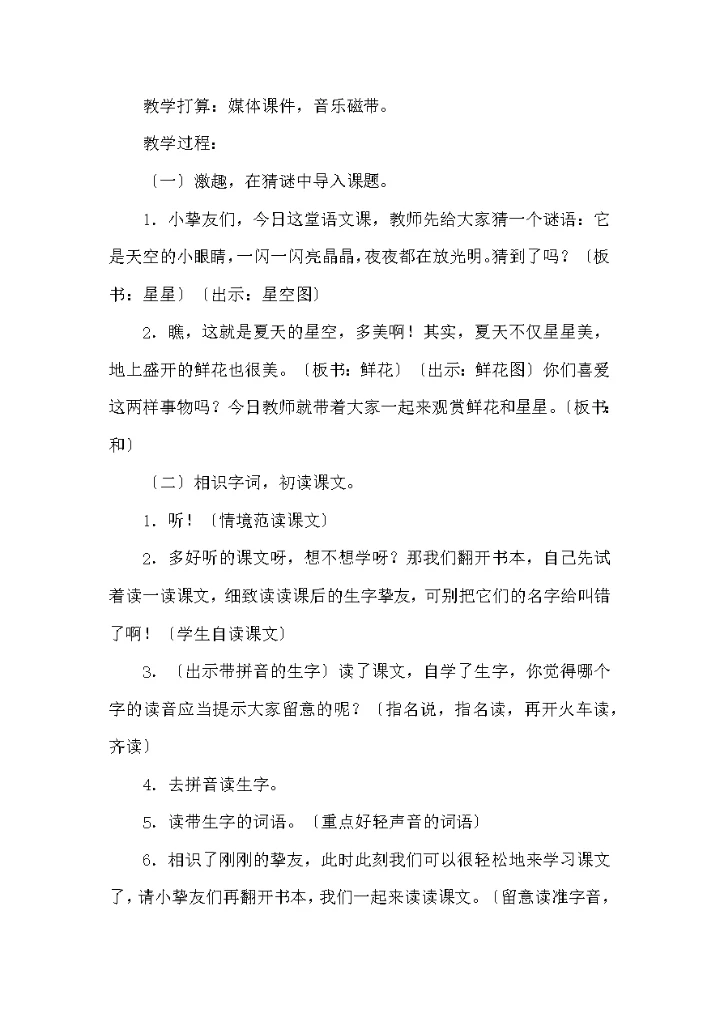 教学打算：媒体课件，音乐磁带。

教学过程：

〔一〕激趣，在猜谜中导入课题。

1．小挚友们，今日这堂语文课，教师先给大家猜一个谜语：它是天空的小眼睛，一闪一闪亮晶晶，夜夜都在放光明。猜到了吗？〔板书：星星〕〔出示：星空图〕

2．瞧，这就是夏天的星空，多美啊！其实，夏天不仅星星美，地上盛开的鲜花也很美。〔板书：鲜花〕〔出示：鲜花图〕你们喜爱这两样事物吗？今日教师就带着大家一起来观赏鲜花和星星。〔板书：和〕

〔二〕相识字词，初读课文。

1．听！〔情境范读课文〕

2．多好听的课文呀，想不想学呀？那我们翻开书本，自己先试着读一读课文，细致读读课后的生字挚友，可别把它们的名字给叫错了啊！〔学生自读课文〕

3．〔出示带拼音的生字〕读了课文，自学了生字，你觉得哪个字的读音应当提示大家留意的呢？〔指名说，指名读，再开火车读，齐读〕

4．去拼音读生字。

5．读带生字的词语。〔重点好轻声音的词语〕

6．相识了刚刚的挚友，此时此刻我们可以很轻松地来学习课文了，请小挚友们再翻开书本，我们一起来读读课文。〔留意读准字音，